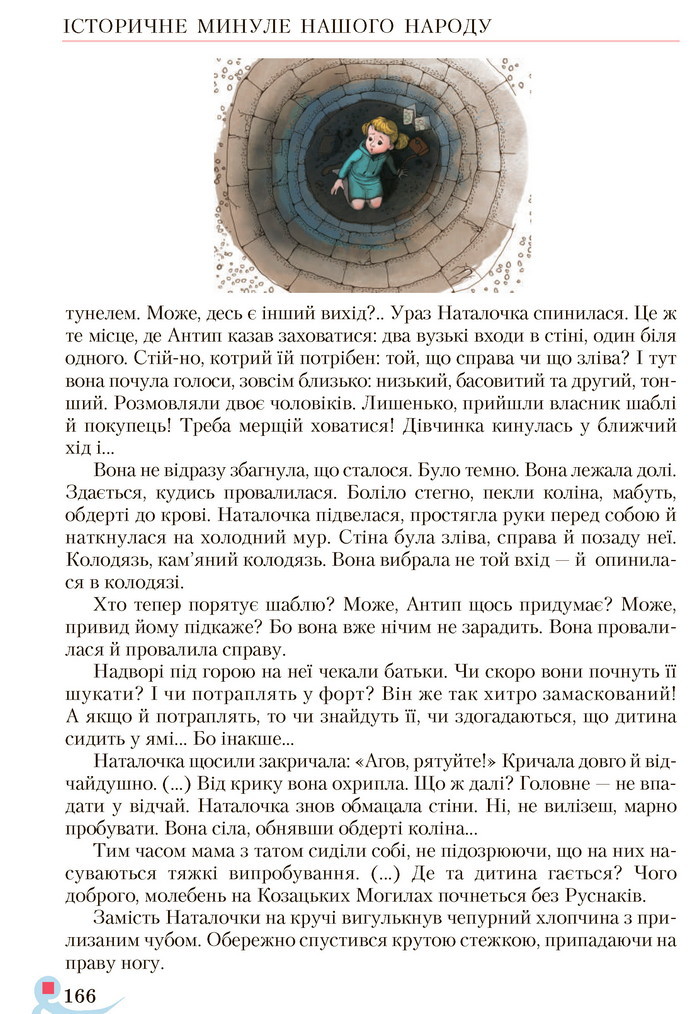 ІСТОРИЧНЕ МИНУЛЕ НАШОГО НАРОДУ

тунелем. Може, десь є інший вихід?.. Ураз Наталочка спинилася. Це ж те місце, де Антип казав заховатися: два вузькі входи в стіні, один біля одного. Стій-но, котрий їй потрібен: той, що справа чи що зліва? І тут вона почула голоси, зовсім близько: низький, басовитий та другий, тонший. Розмовляли двоє чоловіків. Лишенько, прийшли власник шаблі й покупець! Треба мерщій ховатися! Дівчинка кинулась у ближчий хід і...

Вона не відразу збагнула, що сталося. Було темно. Вона лежала долі. Здається, кудись провалилася. Боліло стегно, пекли коліна, мабуть, обдерті до крові. Наталочка підвелася, простягла руки перед собою й наткнулася на холодний мур. Стіна була зліва, справа й позаду неї. Колодязь, кам'яний колодязь. Вона вибрала не той вхід — й опинилася в колодязі.

Хто тепер порятує шаблю? Може, Антип щось придумає? Може, привид йому підкаже? Бо вона вже нічим не зарадить. Вона провалилася й провалила справу.

Надворі під горою на неї чекали батьки. Чи скоро вони почнуть її шукати? І чи потраплять у форт? Він же так хитро замаскований! А якщо й потраплять, то чи знайдуть її, чи здогадаються, що дитина сидить у ямі... Бо інакше...

Наталочка щосили закричала: «Агов, рятуйте!» Кричала довго й відчайдушно. (...) Від крику вона охрипла. Що ж далі? Головне — не впадати у відчай. Наталочка знов обмацала стіни. Ні, не вилізеш, марно пробувати. Вона сіла, обнявши обдерті коліна...

Тим часом мама з татом сиділи собі, не підозрюючи, що на них насуваються тяжкі випробування. (...) Де та дитина гається? Чого доброго, молебень на Козацьких Могилах почнеться без Руснаків.

Замість Наталочки на кручі вигулькнув чепурний хлопчина з прилизаним чубом. Обережно спустився крутою стежкою, припадаючи на праву ногу.

166